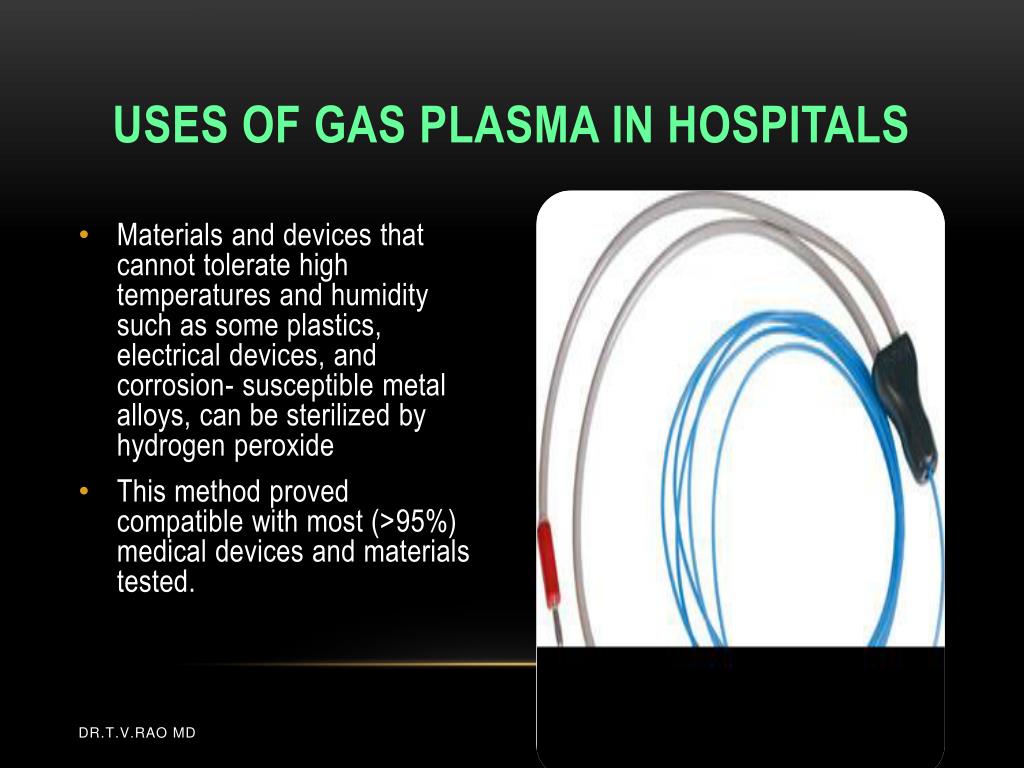 USES OF GAS PLASMA IN HOSPITALS

• Materials and devices that cannot tolerate high temperatures and humidity such as some plastics, electrical devices, and corrosion- susceptible metal alloys, can be sterilized by hydrogen peroxide

• This method proved compatible with most (>95%) medical devices and materials tested.

DR.T.V.RAO MD